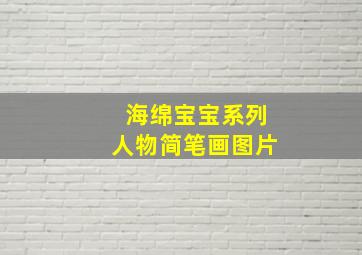 海绵宝宝系列
人物简笔画图片